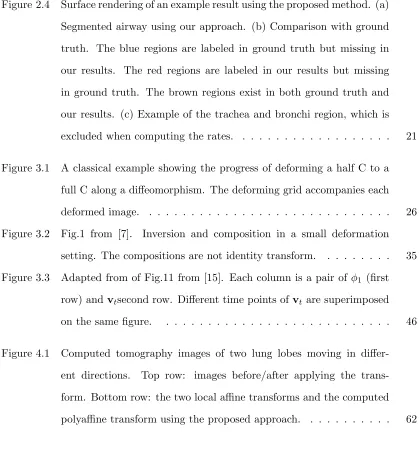 Figure 2.4 Surface rendering of an example result using the proposed method. (a) Segmented airway using our approach. (b) Comparison with ground truth. The blue regions are labeled in ground truth but missing in our results. The red regions are labeled in our results but missing in ground truth. The brown regions exist in both ground truth and our results. (c) Example of the trachea and bronchi region, which is excluded when computing the rates. 21

Figure 3.1 A classical example showing the progress of deforming a half C to a full C along a diffeomorphism. The deforming grid accompanies each deformed image. 26

Figure 3.2 Fig.1 from [7]. Inversion and composition in a small deformation setting. The compositions are not identity transform. 35

Figure 3.3 Adapted from of Fig.11 from [15]. Each column is a pair of $\phi_1$ (first row) and $\mathbf{v}_t$second row. Different time points of $\mathbf{v}_t$ are superimposed on the same figure. 46

Figure 4.1 Computed tomography images of two lung lobes moving in different directions. Top row: images before/after applying the transform. Bottom row: the two local affine transforms and the computed polyaffine transform using the proposed approach. 62